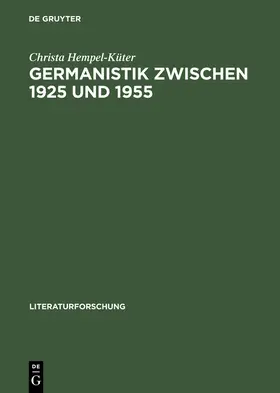 DE GRUYTER

Christa Hempel-Küter
GERMANISTIK ZWISCHEN 1925 UND 1955

LITERATURFORSCHUNG

DE
G